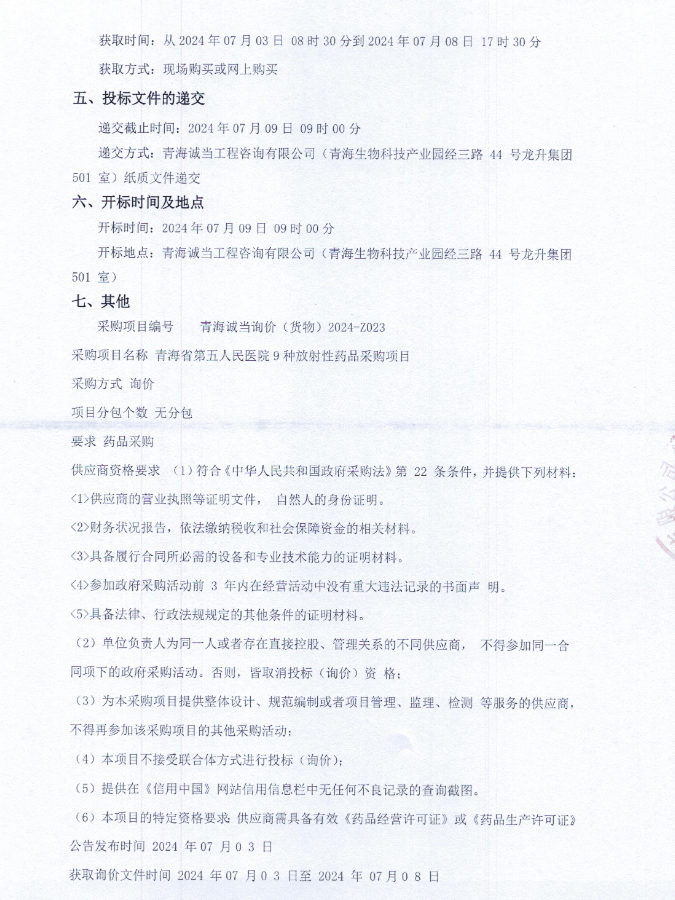 获取时间：从 2024 年 07 月 03 日 08 时 30 分到 2024 年 07 月 08 日 17 时 30 分

获取方式：现场购买或网上购买

五、投标文件的递交

递交截止时间：2024 年 07 月 09 日 09 时 00 分

递交方式：青海诚当工程咨询有限公司（青海生物科技产业园经三路 44 号龙升集团 501 室）纸质文件递交

六、开标时间及地点

开标时间：2024 年 07 月 09 日 09 时 00 分

开标地点：青海诚当工程咨询有限公司（青海生物科技产业园经三路 44 号龙升集团 501 室）

七、其他

采购项目编号　青海诚当询价（货物）2024-Z023

采购项目名称 青海省第五人民医院 9 种放射性药品采购项目

采购方式 询价

项目分包个数 无分包

要求 药品采购

供应商资格要求 （1）符合《中华人民共和国政府采购法》第 22 条条件，并提供下列材料：

<1>供应商的营业执照等证明文件， 自然人的身份证明。

<2>财务状况报告，依法缴纳税收和社会保障资金的相关材料。

<3>具备履行合同所必需的设备和专业技术能力的证明材料。

<4>参加政府采购活动前 3 年内在经营活动中没有重大违法记录的书面声 明。

<5>具备法律、行政法规规定的其他条件的证明材料。

（2）单位负责人为同一人或者存在直接控股、管理关系的不同供应商， 不得参加同一合同项下的政府采购活动。否则，皆取消投标（询价）资 格；

（3）为本采购项目提供整体设计、规范编制或者项目管理、监理、检测 等服务的供应商，不得再参加该采购项目的其他采购活动；

（4）本项目不接受联合体方式进行投标（询价）；

（5）提供在《信用中国》网站信用信息栏中无任何不良记录的查询截图。

（6）本项目的特定资格要求 供应商需具备有效《药品经营许可证》或《药品生产许可证》

公告发布时间 2024 年 07 月 0 3 日

获取询价文件时间 2024 年 07 月 0 3 日至 2024 年 07 月 0 8 日